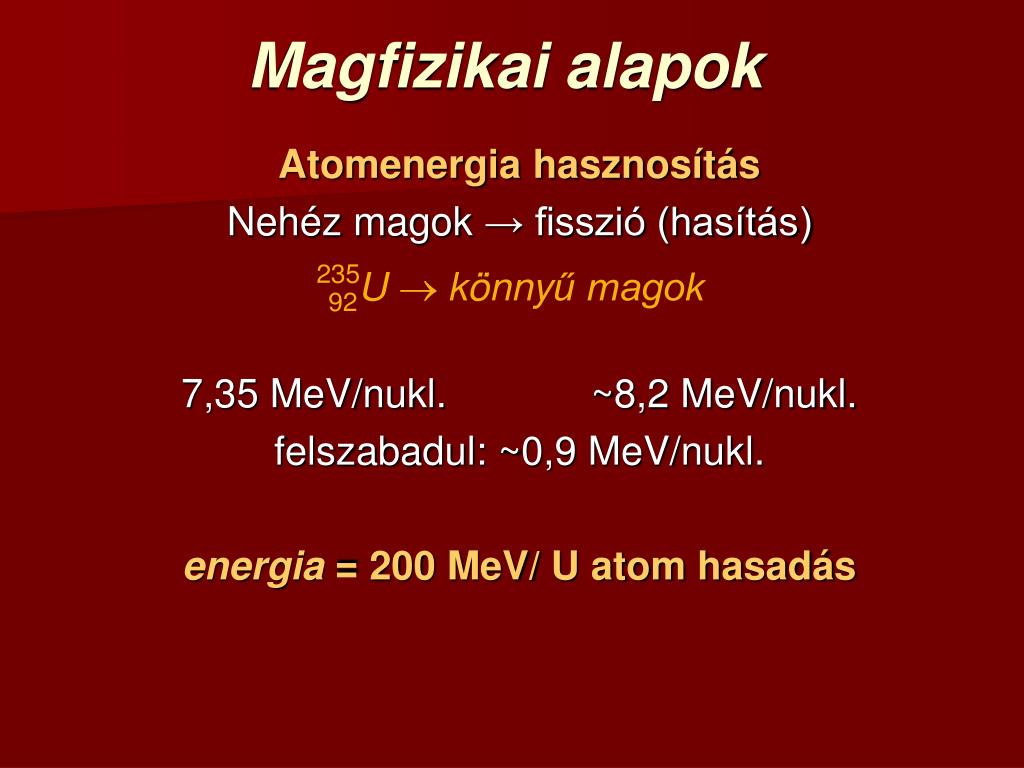 Magfizikai alapok

Atomenergia hasznosítás

Nehéz magok → fisszió (hasítás)

$^{235}_{92}U \rightarrow$ könnyű magok

7,35 MeV/nukl. ~8,2 MeV/nukl.

felszabadul: ~0,9 MeV/nukl.

energia = 200 MeV/ U atom hasadás